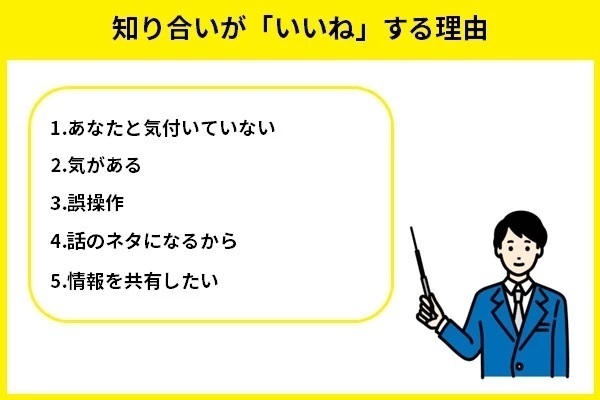 知り合いが「いいね」する理由

1.あなたと気付いていない

2.気がある

3.誤操作

4.話のネタになるから

5.情報を共有したい